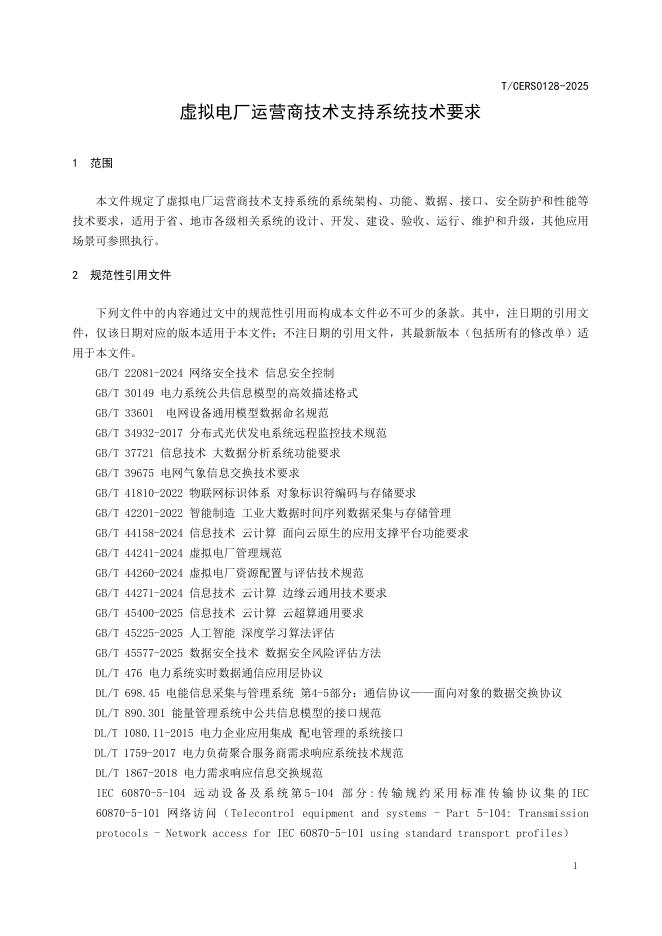 T/CERS0128-2025

虚拟电厂运营商技术支持系统技术要求

1 范围

本文件规定了虚拟电厂运营商技术支持系统的系统架构、功能、数据、接口、安全防护和性能等技术要求，适用于省、地市各级相关系统的设计、开发、建设、验收、运行、维护和升级，其他应用场景可参照执行。

2 规范性引用文件

下列文件中的内容通过文中的规范性引用而构成本文件必不可少的条款。其中，注日期的引用文件，仅该日期对应的版本适用于本文件；不注日期的引用文件，其最新版本（包括所有的修改单）适用于本文件。

GB/T 22081-2024 网络安全技术 信息安全控制

GB/T 30149 电力系统公共信息模型的高效描述格式

GB/T 33601 电网设备通用模型数据命名规范

GB/T 34932-2017 分布式光伏发电系统远程监控技术规范

GB/T 37721 信息技术 大数据分析系统功能要求

GB/T 39675 电网气象信息交换技术要求

GB/T 41810-2022 物联网标识体系 对象标识符编码与存储要求

GB/T 42201-2022 智能制造 工业大数据时间序列数据采集与存储管理

GB/T 44158-2024 信息技术 云计算 面向云原生的应用支撑平台功能要求

GB/T 44241-2024 虚拟电厂管理规范

GB/T 44260-2024 虚拟电厂资源配置与评估技术规范

GB/T 44271-2024 信息技术 云计算 边缘云通用技术要求

GB/T 45400-2025 信息技术 云计算 云超算通用要求

GB/T 45225-2025 人工智能 深度学习算法评估

GB/T 45577-2025 数据安全技术 数据安全风险评估方法

DL/T 476 电力系统实时数据通信应用层协议

DL/T 698.45 电能信息采集与管理系统 第4-5部分：通信协议——面向对象的数据交换协议

DL/T 890.301 能量管理系统中公共信息模型的接口规范

DL/T 1080.11-2015 电力企业应用集成 配电管理的系统接口

DL/T 1759-2017 电力负荷聚合服务商需求响应系统技术规范

DL/T 1867-2018 电力需求响应信息交换规范

IEC 60870-5-104 远动设备及系统第5-104 部分：传输规约采用标准传输协议集的IEC 60870-5-101 网络访问（Telecontrol equipment and systems - Part 5-104: Transmission protocols - Network access for IEC 60870-5-101 using standard transport profiles）

1